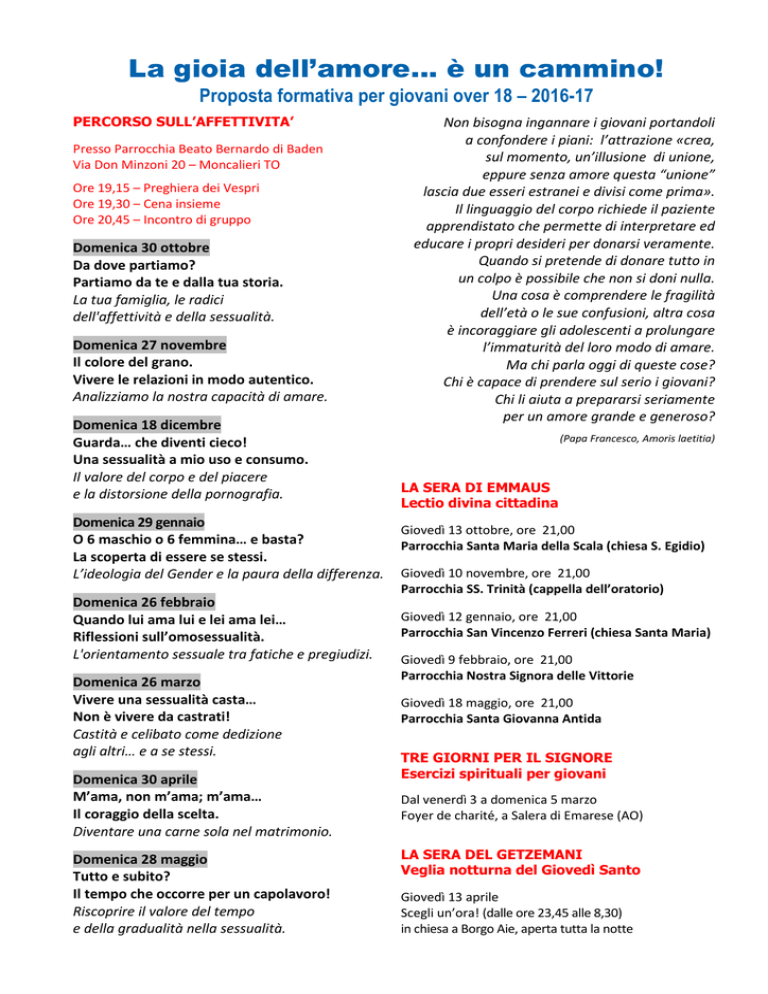 La gioia dell'amore… è un cammino!
Proposta formativa per giovani over 18 – 2016-17

PERCORSO SULL'AFFETTIVITA'

Presso Parrocchia Beato Bernardo di Baden
Via Don Minzoni 20 – Moncalieri TO

Ore 19,15 – Preghiera dei Vespri
Ore 19,30 – Cena insieme
Ore 20,45 – Incontro di gruppo

Domenica 30 ottobre
Da dove partiamo?
Partiamo da te e dalla tua storia.
La tua famiglia, le radici dell'affettività e della sessualità.

Domenica 27 novembre
Il colore del grano.
Vivere le relazioni in modo autentico.
Analizziamo la nostra capacità di amare.

Domenica 18 dicembre
Guarda… che diventi cieco!
Una sessualità a mio uso e consumo.
Il valore del corpo e del piacere e la distorsione della pornografia.

Domenica 29 gennaio
O 6 maschio o 6 femmina… e basta?
La scoperta di essere se stessi.
L'ideologia del Gender e la paura della differenza.

Domenica 26 febbraio
Quando lui ama lui e lei ama lei…
Riflessioni sull'omosessualità.
L'orientamento sessuale tra fatiche e pregiudizi.

Domenica 26 marzo
Vivere una sessualità casta…
Non è vivere da castrati!
Castità e celibato come dedizione agli altri… e a se stessi.

Domenica 30 aprile
M'ama, non m'ama; m'ama…
Il coraggio della scelta.
Diventare una carne sola nel matrimonio.

Domenica 28 maggio
Tutto e subito?
Il tempo che occorre per un capolavoro!
Riscoprire il valore del tempo e della gradualità nella sessualità.

Non bisogna ingannare i giovani portandoli a confondere i piani: l'attrazione «crea, sul momento, un'illusione di unione, eppure senza amore questa "unione" lascia due esseri estranei e divisi come prima». Il linguaggio del corpo richiede il paziente apprendistato che permette di interpretare ed educare i propri desideri per donarsi veramente. Quando si pretende di donare tutto in un colpo è possibile che non si doni nulla. Una cosa è comprendere le fragilità dell'età o le sue confusioni, altra cosa è incoraggiare gli adolescenti a prolungare l'immaturità del loro modo di amare. Ma chi parla oggi di queste cose? Chi è capace di prendere sul serio i giovani? Chi li aiuta a prepararsi seriamente per un amore grande e generoso?

(Papa Francesco, Amoris laetitia)

LA SERA DI EMMAUS
Lectio divina cittadina

Giovedì 13 ottobre, ore 21,00
Parrocchia Santa Maria della Scala (chiesa S. Egidio)

Giovedì 10 novembre, ore 21,00
Parrocchia SS. Trinità (cappella dell'oratorio)

Giovedì 12 gennaio, ore 21,00
Parrocchia San Vincenzo Ferreri (chiesa Santa Maria)

Giovedì 9 febbraio, ore 21,00
Parrocchia Nostra Signora delle Vittorie

Giovedì 18 maggio, ore 21,00
Parrocchia Santa Giovanna Antida

TRE GIORNI PER IL SIGNORE
Esercizi spirituali per giovani

Dal venerdì 3 a domenica 5 marzo
Foyer de charité, a Salera di Emarese (AO)

LA SERA DEL GETZEMANI
Veglia notturna del Giovedì Santo

Giovedì 13 aprile
Scegli un'ora! (dalle ore 23,45 alle 8,30)
in chiesa a Borgo Aie, aperta tutta la notte